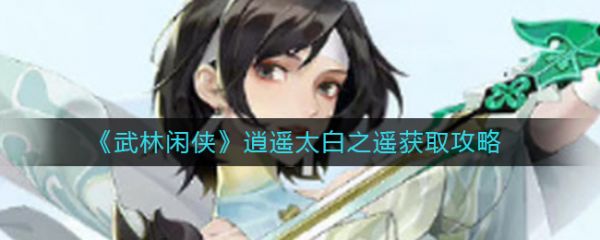 《武林闲侠》逍遥太白之遥获取攻略